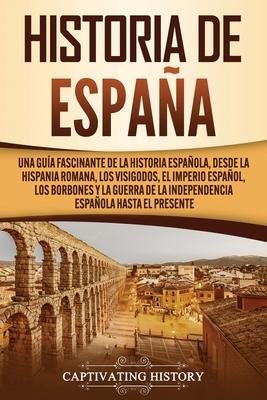 HISTORIA DE ESPAÑA

UNA GUÍA FASCINANTE DE LA HISTORIA ESPAÑOLA, DESDE LA HISPANIA ROMANA, LOS VISIGODOS, EL IMPERIO ESPAÑOL, LOS BORBONES Y LA GUERRA DE LA INDEPENDENCIA ESPAÑOLA HASTA EL PRESENTE

CAPTIVATING HISTORY